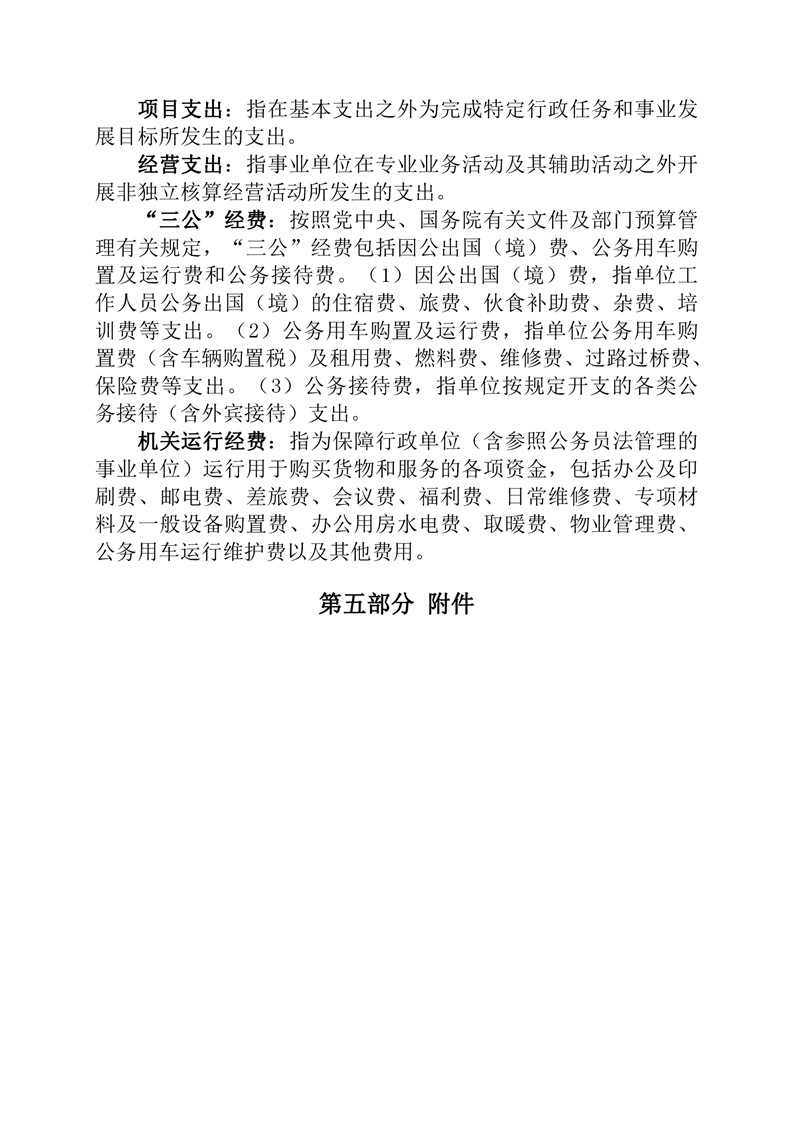 项目支出：指在基本支出之外为完成特定行政任务和事业发展目标所发生的支出。

经营支出：指事业单位在专业业务活动及其辅助活动之外开展非独立核算经营活动所发生的支出。

“三公”经费：按照党中央、国务院有关文件及部门预算管理有关规定，“三公”经费包括因公出国（境）费、公务用车购置及运行费和公务接待费。（1）因公出国（境）费，指单位工作人员公务出国（境）的住宿费、旅费、伙食补助费、杂费、培训费等支出。（2）公务用车购置及运行费，指单位公务用车购置费（含车辆购置税）及租用费、燃料费、维修费、过路过桥费、保险费等支出。（3）公务接待费，指单位按规定开支的各类公务接待（含外宾接待）支出。

机关运行经费：指为保障行政单位（含参照公务员法管理的事业单位）运行用于购买货物和服务的各项资金，包括办公及印刷费、邮电费、差旅费、会议费、福利费、日常维修费、专项材料及一般设备购置费、办公用房水电费、取暖费、物业管理费、公务用车运行维护费以及其他费用。

第五部分 附件